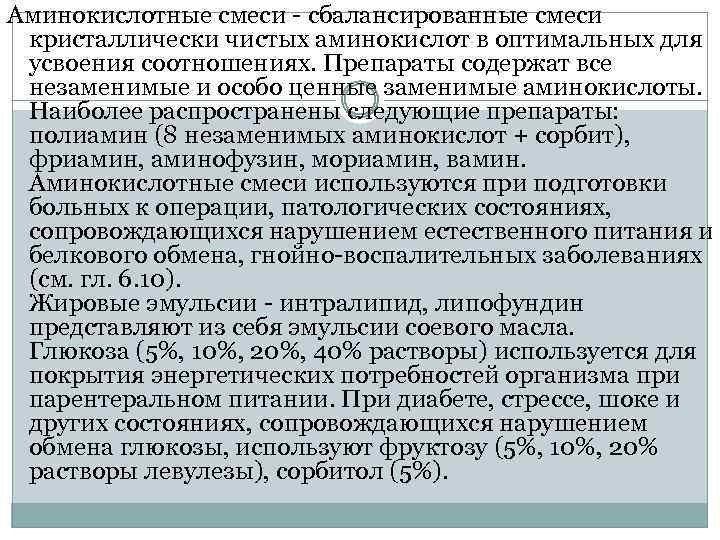 Аминокислотные смеси - сбалансированные смеси кристаллически чистых аминокислот в оптимальных для усвоения соотношениях. Препараты содержат все незаменимые и особо ценные заменимые аминокислоты. Наиболее распространены следующие препараты: полиамин (8 незаменимых аминокислот + сорбит), фриамин, аминофузин, мориамин, вамин.
Аминокислотные смеси используются при подготовки больных к операции, патологических состояниях, сопровождающихся нарушением естественного питания и белкового обмена, гнойно-воспалительных заболеваниях (см. гл. 6.10).
Жировые эмульсии - интралипид, липофундин представляют из себя эмульсии соевого масла.
Глюкоза (5%, 10%, 20%, 40% растворы) используется для покрытия энергетических потребностей организма при парентеральном питании. При диабете, стрессе, шоке и других состояниях, сопровождающихся нарушением обмена глюкозы, используют фруктозу (5%, 10%, 20% растворы левулезы), сорбитол (5%).